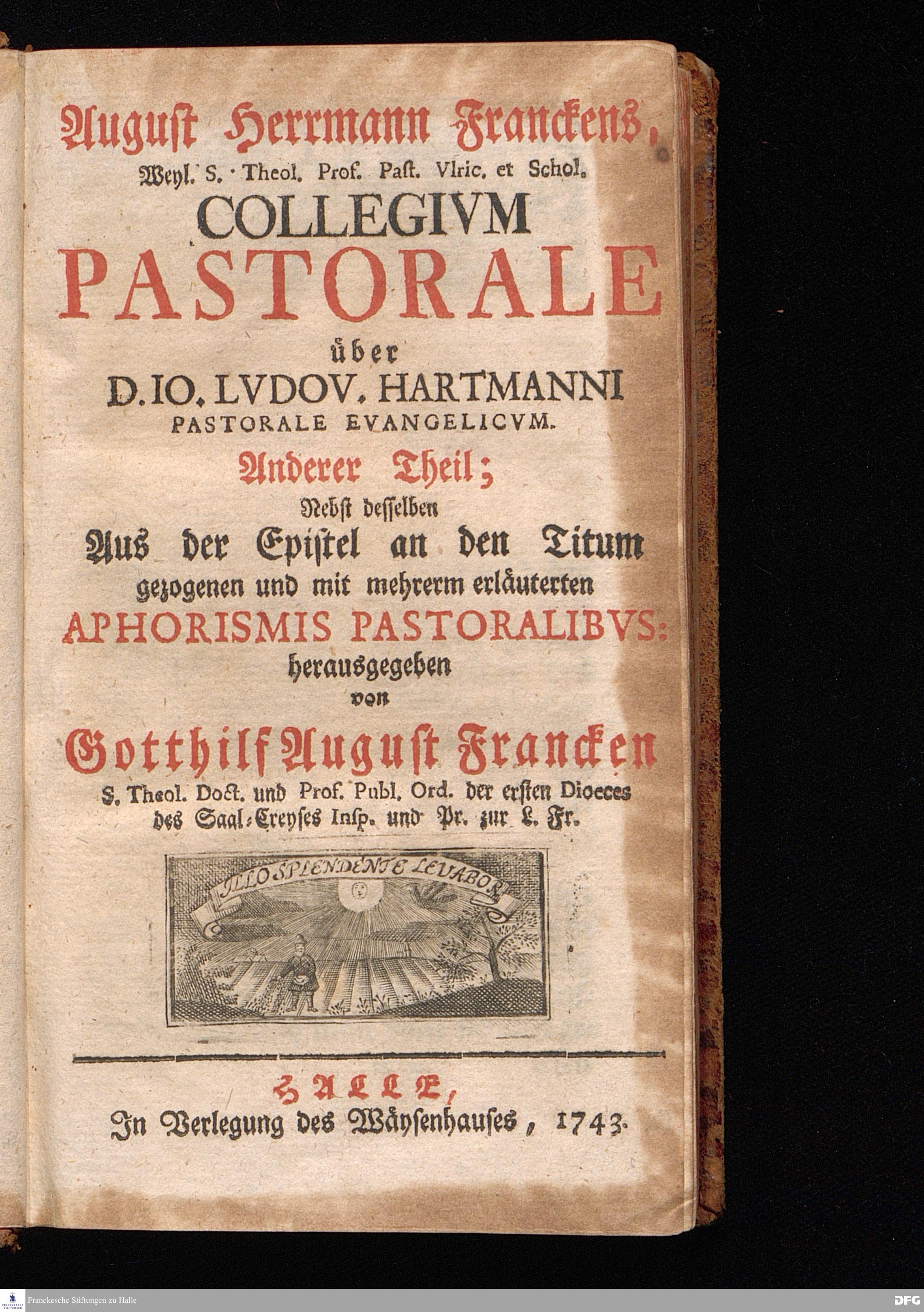 August Herrmann Franckens,
Weyl. S. Theol. Prof. Past. Vlric. et Schol.
COLLEGIVM
PASTORALE
über
D. IO. LVDOV. HARTMANNI
PASTORALE EVANGELICVM.
Anderer Theil;
Nebst desselben
Aus der Epistel an den Titum
gezogenen und mit mehrerm erläuterten
APHORISMIS PASTORALIBVS:
herausgegeben
von
Gotthilf August Francken
S. Theol. Doct. und Prof. Publ. Ord. der ersten Dioeces des Saal-Creyses Insp. und Pr. zur L. Fr.

ILLO SPLENDENTE LEVABOR

HALLE,
In Verlegung des Wäysenhauses, 1743.

Franckesche Stiftungen zu Halle

DFG